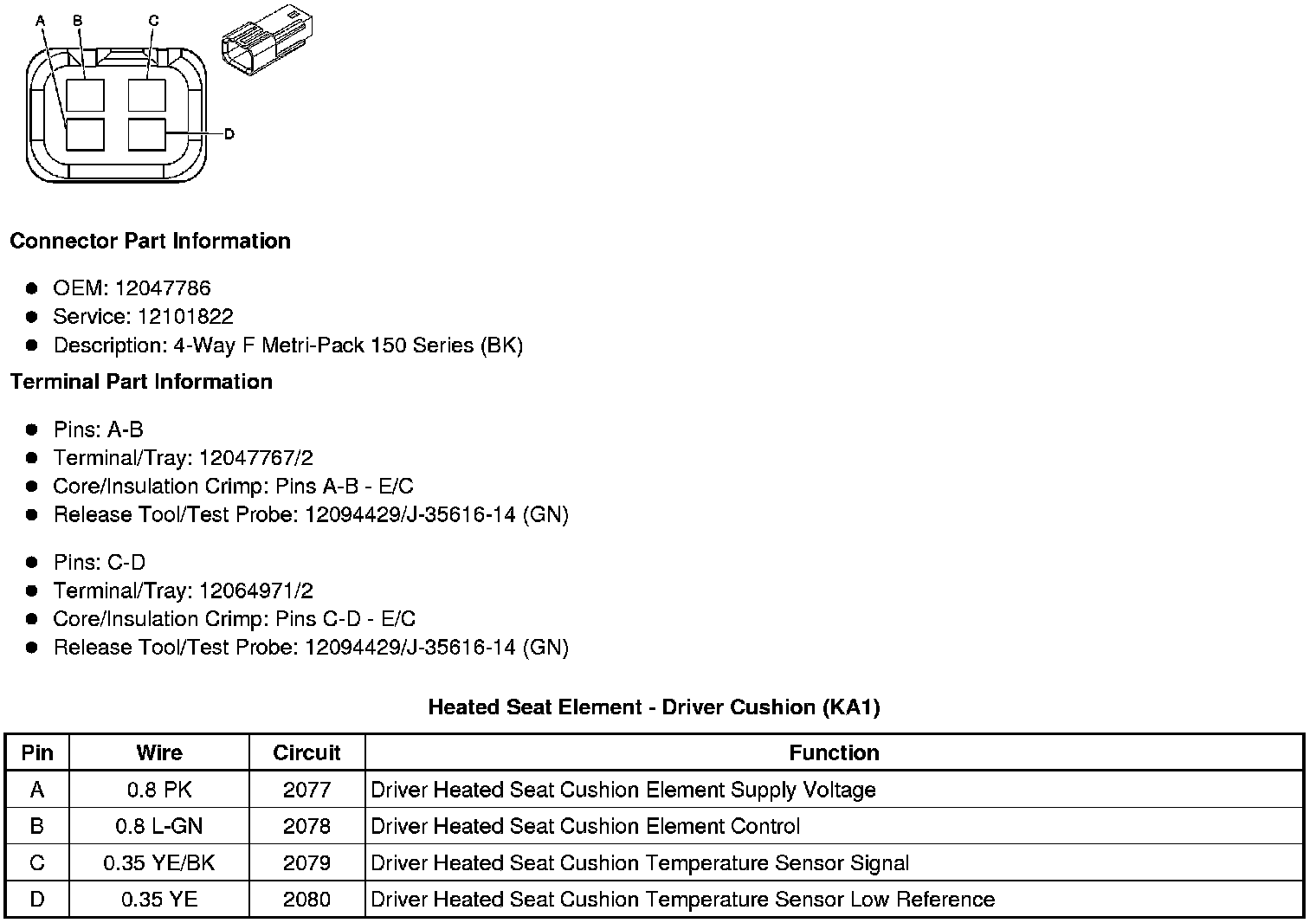 A B C D

Connector Part Information

- OEM: 12047786
- Service: 12101822
- Description: 4-Way F Metri-Pack 150 Series (BK)

Terminal Part Information

- Pins: A-B
- Terminal/Tray: 12047767/2
- Core/Insulation Crimp: Pins A-B - E/C
- Release Tool/Test Probe: 12094429/J-35616-14 (GN)

- Pins: C-D
- Terminal/Tray: 12064971/2
- Core/Insulation Crimp: Pins C-D - E/C
- Release Tool/Test Probe: 12094429/J-35616-14 (GN)

Heated Seat Element - Driver Cushion (KA1)

| Pin | Wire | Circuit | Function |
|---|---|---|---|
| A | 0.8 PK | 2077 | Driver Heated Seat Cushion Element Supply Voltage |
| B | 0.8 L-GN | 2078 | Driver Heated Seat Cushion Element Control |
| C | 0.35 YE/BK | 2079 | Driver Heated Seat Cushion Temperature Sensor Signal |
| D | 0.35 YE | 2080 | Driver Heated Seat Cushion Temperature Sensor Low Reference |